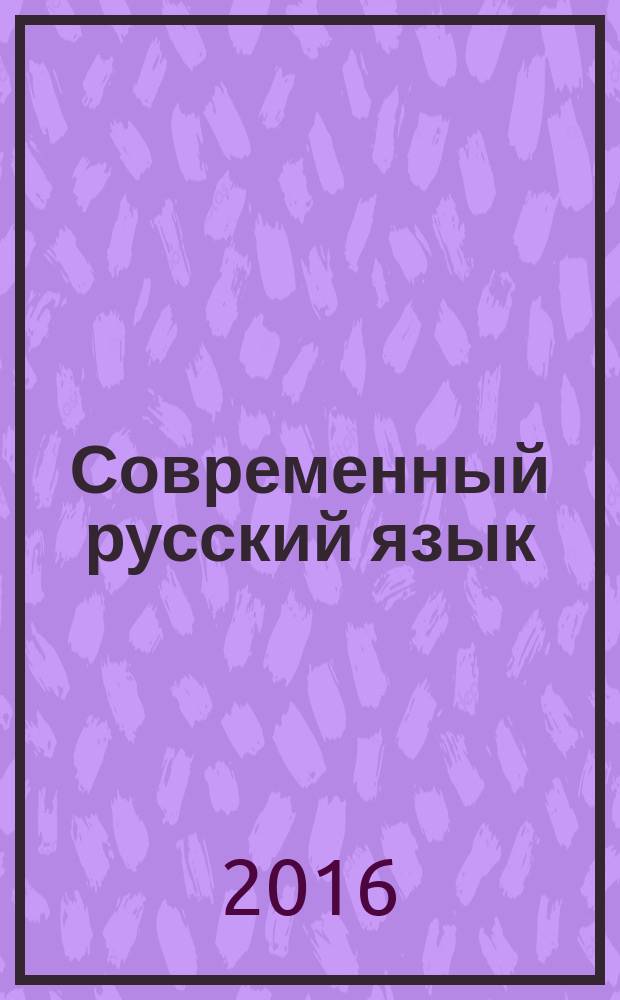 Современный русский язык

2016